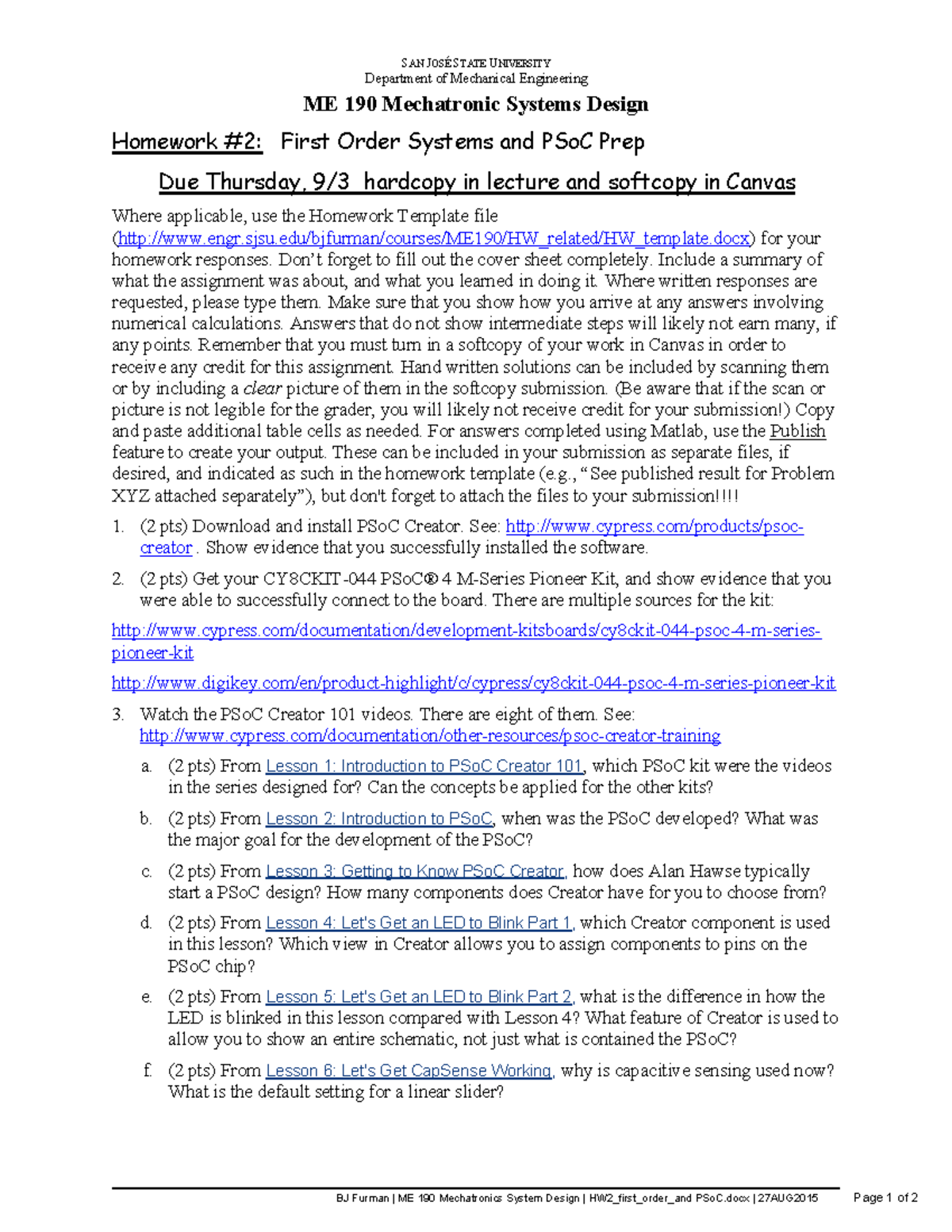 SAN JOSÉ STATE UNIVERSITY
Department of Mechanical Engineering

ME 190 Mechatronic Systems Design

Homework #2: First Order Systems and PSoC Prep

Due Thursday, 9/3 hardcopy in lecture and softcopy in Canvas

Where applicable, use the Homework Template file (http://www.engr.sjsu.edu/bjfurman/courses/ME190/HW_related/HW_template.docx) for your homework responses. Don't forget to fill out the cover sheet completely. Include a summary of what the assignment was about, and what you learned in doing it. Where written responses are requested, please type them. Make sure that you show how you arrive at any answers involving numerical calculations. Answers that do not show intermediate steps will likely not earn many, if any points. Remember that you must turn in a softcopy of your work in Canvas in order to receive any credit for this assignment. Hand written solutions can be included by scanning them or by including a clear picture of them in the softcopy submission. (Be aware that if the scan or picture is not legible for the grader, you will likely not receive credit for your submission!) Copy and paste additional table cells as needed. For answers completed using Matlab, use the Publish feature to create your output. These can be included in your submission as separate files, if desired, and indicated as such in the homework template (e.g., "See published result for Problem XYZ attached separately"), but don't forget to attach the files to your submission!!!!

1. (2 pts) Download and install PSoC Creator. See: http://www.cypress.com/products/psoc-creator . Show evidence that you successfully installed the software.

2. (2 pts) Get your CY8CKIT-044 PSoC® 4 M-Series Pioneer Kit, and show evidence that you were able to successfully connect to the board. There are multiple sources for the kit:

http://www.cypress.com/documentation/development-kitsboards/cy8ckit-044-psoc-4-m-series-pioneer-kit

http://www.digikey.com/en/product-highlight/c/cypress/cy8ckit-044-psoc-4-m-series-pioneer-kit

3. Watch the PSoC Creator 101 videos. There are eight of them. See: http://www.cypress.com/documentation/other-resources/psoc-creator-training

a. (2 pts) From Lesson 1: Introduction to PSoC Creator 101, which PSoC kit were the videos in the series designed for? Can the concepts be applied for the other kits?

b. (2 pts) From Lesson 2: Introduction to PSoC, when was the PSoC developed? What was the major goal for the development of the PSoC?

c. (2 pts) From Lesson 3: Getting to Know PSoC Creator, how does Alan Hawse typically start a PSoC design? How many components does Creator have for you to choose from?

d. (2 pts) From Lesson 4: Let's Get an LED to Blink Part 1, which Creator component is used in this lesson? Which view in Creator allows you to assign components to pins on the PSoC chip?

e. (2 pts) From Lesson 5: Let's Get an LED to Blink Part 2, what is the difference in how the LED is blinked in this lesson compared with Lesson 4? What feature of Creator is used to allow you to show an entire schematic, not just what is contained the PSoC?

f. (2 pts) From Lesson 6: Let's Get CapSense Working, why is capacitive sensing used now? What is the default setting for a linear slider?

BJ Furman | ME 190 Mechatronics System Design | HW2_first_order_and PSoC.docx | 27AUG2015 Page 1 of 2